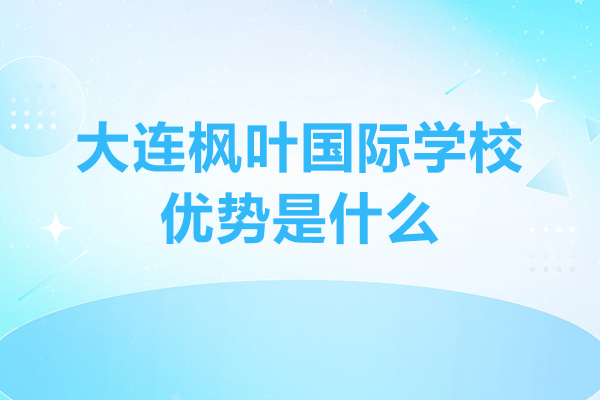 大连枫叶国际学校
优势是什么